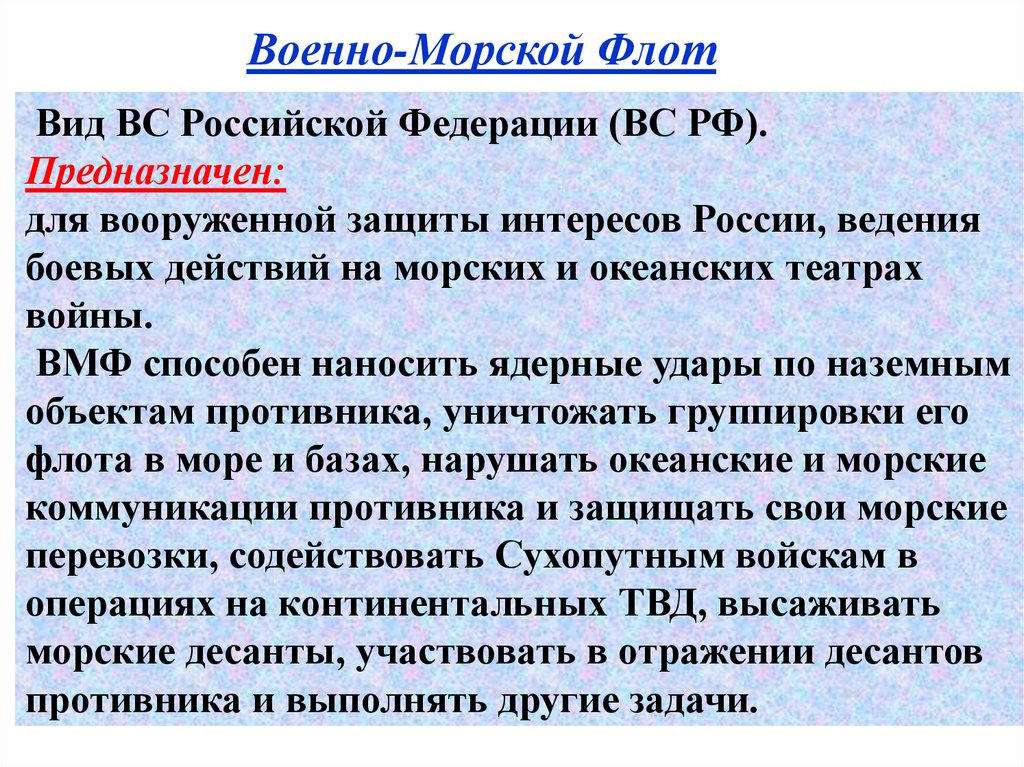 Военно-Морской Флот

Вид ВС Российской Федерации (ВС РФ).
Предназначен:
для вооруженной защиты интересов России, ведения боевых действий на морских и океанских театрах войны.
ВМФ способен наносить ядерные удары по наземным объектам противника, уничтожать группировки его флота в море и базах, нарушать океанские и морские коммуникации противника и защищать свои морские перевозки, содействовать Сухопутным войскам в операциях на континентальных ТВД, высаживать морские десанты, участвовать в отражении десантов противника и выполнять другие задачи.